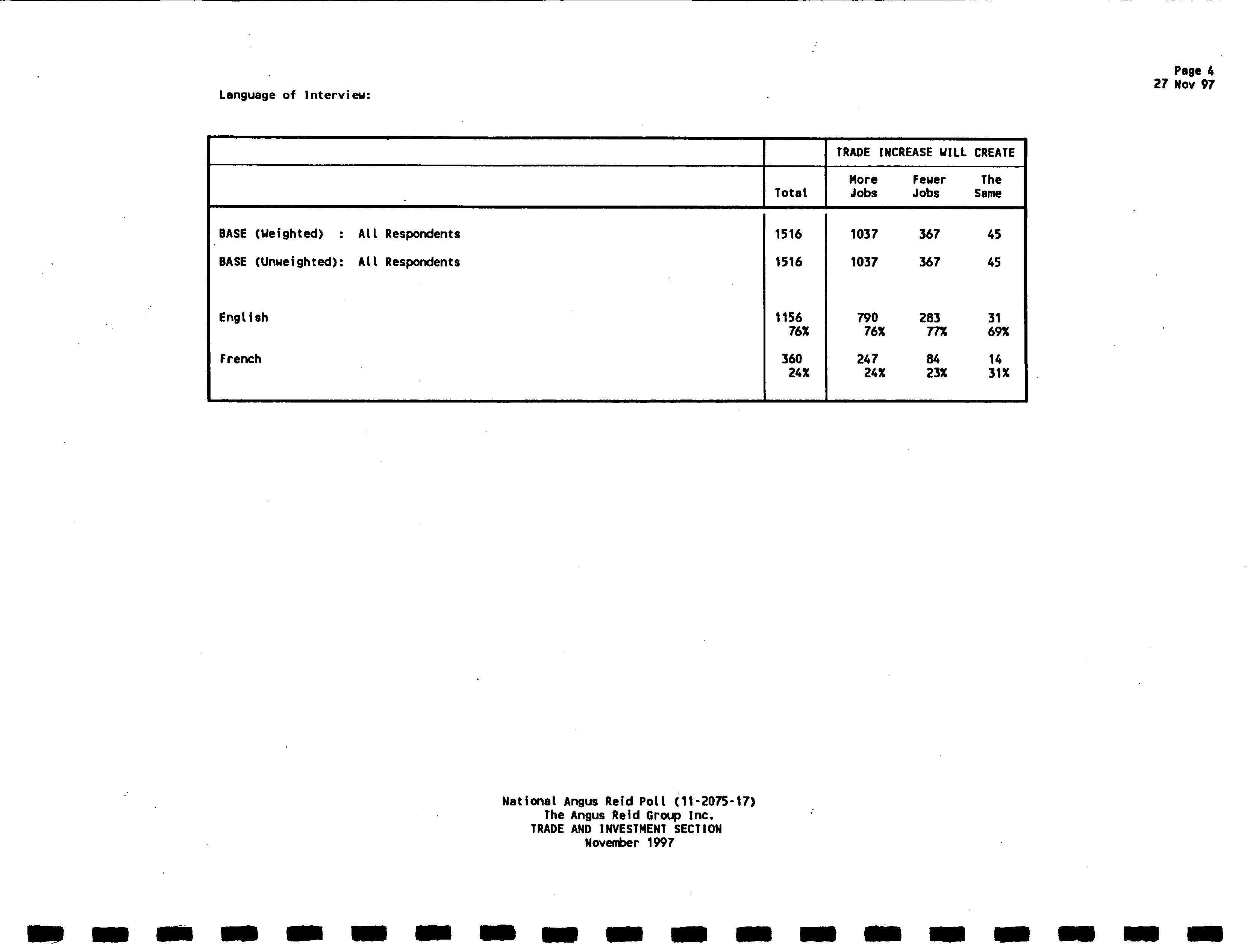 Page 4
27 Nov 97

Language of Interview:

| | | TRADE INCREASE WILL CREATE | | |
|---|---|---|---|---|
| | Total | More Jobs | Fewer Jobs | The Same |
| BASE (Weighted) : All Respondents | 1516 | 1037 | 367 | 45 |
| BASE (Unweighted): All Respondents | 1516 | 1037 | 367 | 45 |
| English | 1156 76% | 790 76% | 283 77% | 31 69% |
| French | 360 24% | 247 24% | 84 23% | 14 31% |

National Angus Reid Poll (11-2075-17)
The Angus Reid Group Inc.
TRADE AND INVESTMENT SECTION
November 1997